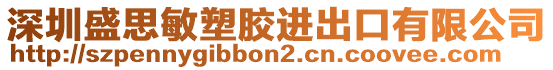 深圳盛思敏塑胶进出口有限公司
http://szpennygibbon2.cn.coovee.com